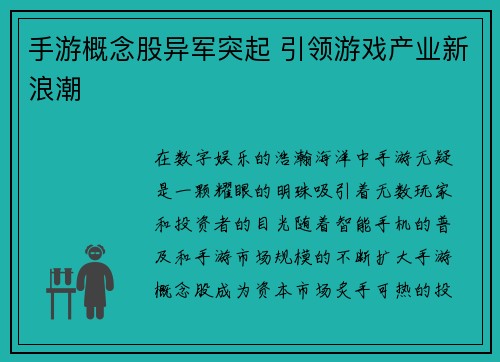 手游概念股异军突起 引领游戏产业新浪潮

在数字娱乐的浩瀚海洋中手游无疑是一颗耀眼的明珠吸引着无数玩家和投资者的目光随着智能手机的普及和手游市场规模的不断扩大手游概念股成为资本市场炙手可热的投